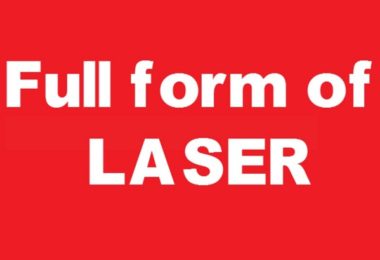 Full form of LASER